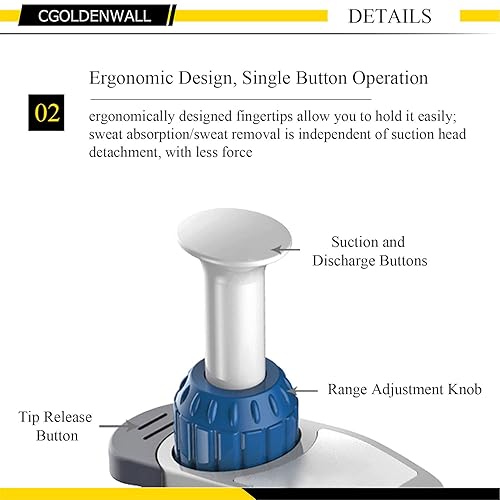 CGOLDENWALL

DETAILS

Ergonomic Design, Single Button Operation

02

ergonomically designed fingertips allow you to hold it easily; sweat absorption/sweat removal is independent of suction head detachment, with less force

Suction and Discharge Buttons

Range Adjustment Knob

Tip Release Button